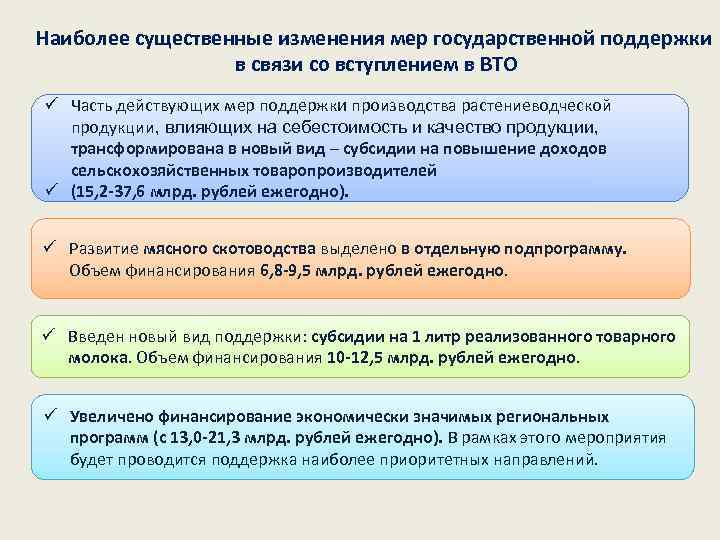 Наиболее существенные изменения мер государственной поддержки в связи со вступлением в ВТО

✓ Часть действующих мер поддержки производства растениеводческой продукции, влияющих на себестоимость и качество продукции, трансформирована в новый вид – субсидии на повышение доходов сельскохозяйственных товаропроизводителей

✓ (15,2-37,6 млрд. рублей ежегодно).

✓ Развитие мясного скотоводства выделено в отдельную подпрограмму. Объем финансирования 6,8-9,5 млрд. рублей ежегодно.

✓ Введен новый вид поддержки: субсидии на 1 литр реализованного товарного молока. Объем финансирования 10-12,5 млрд. рублей ежегодно.

✓ Увеличено финансирование экономически значимых региональных программ (с 13,0-21,3 млрд. рублей ежегодно). В рамках этого мероприятия будет проводится поддержка наиболее приоритетных направлений.